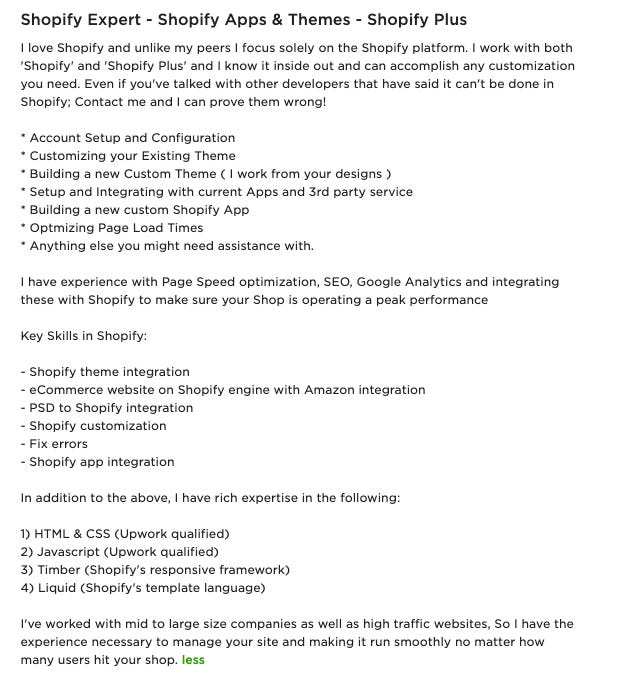 Shopify Expert - Shopify Apps & Themes - Shopify Plus

I love Shopify and unlike my peers I focus solely on the Shopify platform. I work with both 'Shopify' and 'Shopify Plus' and I know it inside out and can accomplish any customization you need. Even if you've talked with other developers that have said it can't be done in Shopify; Contact me and I can prove them wrong!

* Account Setup and Configuration
* Customizing your Existing Theme
* Building a new Custom Theme ( I work from your designs )
* Setup and Integrating with current Apps and 3rd party service
* Building a new custom Shopify App
* Optmizing Page Load Times
* Anything else you might need assistance with.

I have experience with Page Speed optimization, SEO, Google Analytics and integrating these with Shopify to make sure your Shop is operating a peak performance

Key Skills in Shopify:

- Shopify theme integration
- eCommerce website on Shopify engine with Amazon integration
- PSD to Shopify integration
- Shopify customization
- Fix errors
- Shopify app integration

In addition to the above, I have rich expertise in the following:

1) HTML & CSS (Upwork qualified)
2) Javascript (Upwork qualified)
3) Timber (Shopify's responsive framework)
4) Liquid (Shopify's template language)

I've worked with mid to large size companies as well as high traffic websites, So I have the experience necessary to manage your site and making it run smoothly no matter how many users hit your shop. less